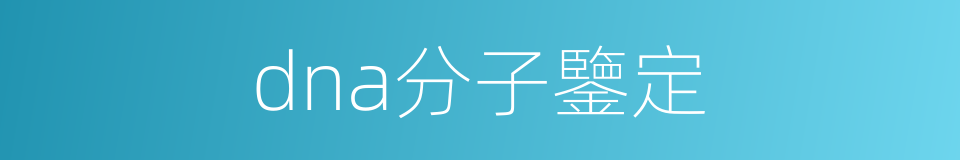 dna分子鑒定